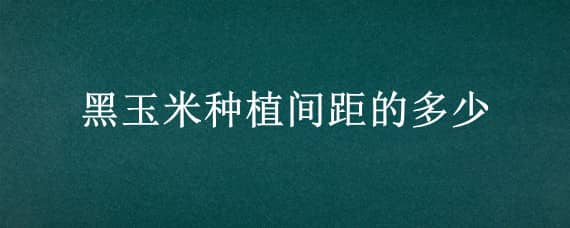 黑玉米种植间距的多少